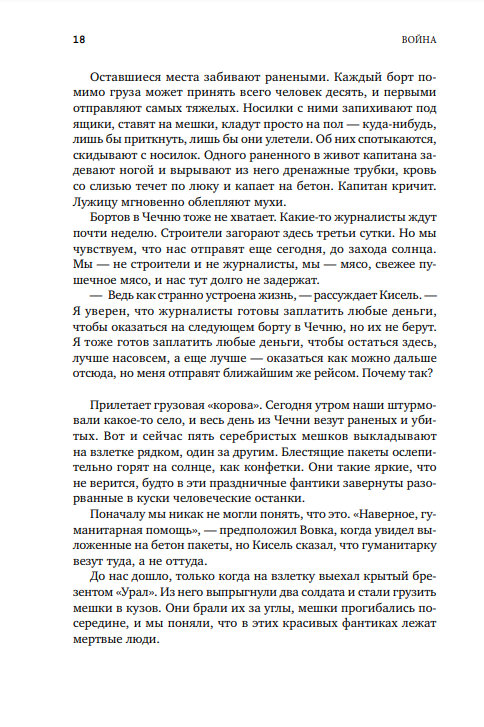 18

ВОЙНА

Оставшиеся места забивают ранеными. Каждый борт помимо груза может принять всего человек десять, и первыми отправляют самых тяжелых. Носилки с ними запихивают под ящики, ставят на мешки, кладут просто на пол — куда-нибудь, лишь бы приткнуть, лишь бы они улетели. Об них спотыкаются, скидывают с носилок. Одного раненного в живот капитана задевают ногой и вырывают из него дренажные трубки, кровь со слизью течет по люку и капает на бетон. Капитан кричит. Лужицу мгновенно облепляют мухи.

Бортов в Чечню тоже не хватает. Какие-то журналисты ждут почти неделю. Строители загорают здесь третьи сутки. Но мы чувствуем, что нас отправят еще сегодня, до захода солнца. Мы — не строители и не журналисты, мы — мясо, свежее пушечное мясо, и нас тут долго не задержат.

— Ведь как странно устроена жизнь, — рассуждает Кисель. — Я уверен, что журналисты готовы заплатить любые деньги, чтобы оказаться на следующем борту в Чечню, но их не берут. Я тоже готов заплатить любые деньги, чтобы остаться здесь, лучше насовсем, а еще лучше — оказаться как можно дальше отсюда, но меня отправят ближайшим же рейсом. Почему так?

Прилетает грузовая «корова». Сегодня утром наши штурмовали какое-то село, и весь день из Чечни везут раненых и убитых. Вот и сейчас пять серебристых мешков выкладывают на взлетке рядком, один за другим. Блестящие пакеты ослепительно горят на солнце, как конфетки. Они такие яркие, что не верится, будто в эти праздничные фантики завернуты разорванные в куски человеческие останки.

Поначалу мы никак не могли понять, что это. «Наверное, гуманитарная помощь», — предположил Вовка, когда увидел выложенные на бетон пакеты, но Кисель сказал, что гуманитарку везут туда, а не оттуда.

До нас дошло, только когда на взлетку выехал крытый брезентом «Урал». Из него выпрыгнули два солдата и стали грузить мешки в кузов. Они брали их за углы, мешки прогибались посередине, и мы поняли, что в этих красивых фантиках лежат мертвые люди.